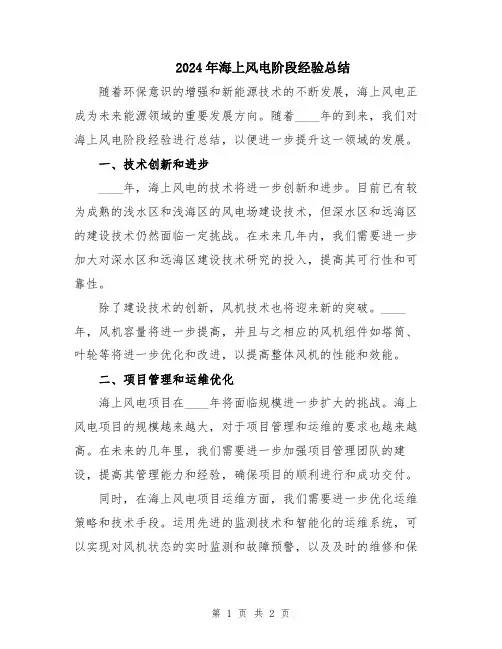 2024年海上风电阶段经验总结

随着环保意识的增强和新能源技术的不断发展，海上风电正成为未来能源领域的重要发展方向。随着____年的到来，我们对海上风电阶段经验进行总结，以便进一步提升这一领域的发展。

一、技术创新和进步

____年，海上风电的技术将进一步创新和进步。目前已有较为成熟的浅水区和浅海区的风电场建设技术，但深水区和远海区的建设技术仍然面临一定挑战。在未来几年内，我们需要进一步加大对深水区和远海区建设技术研究的投入，提高其可行性和可靠性。

除了建设技术的创新，风机技术也将迎来新的突破。____年，风机容量将进一步提高，并且与之相应的风机组件如塔筒、叶轮等将进一步优化和改进，以提高整体风机的性能和效能。

二、项目管理和运维优化

海上风电项目在____年将面临规模进一步扩大的挑战。海上风电项目的规模越来越大，对于项目管理和运维的要求也越来越高。在未来的几年里，我们需要进一步加强项目管理团队的建设，提高其管理能力和经验，确保项目的顺利进行和成功交付。

同时，在海上风电项目运维方面，我们需要进一步优化运维策略和技术手段。运用先进的监测技术和智能化的运维系统，可以实现对风机状态的实时监测和故障预警，以及及时的维修和保

第 1 页 共 2 页